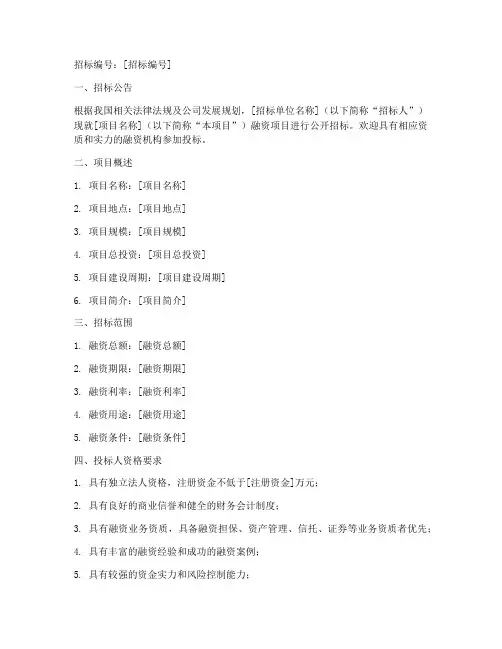 招标编号：[招标编号]

一、招标公告

根据我国相关法律法规及公司发展规划，[招标单位名称]（以下简称“招标人”）现就[项目名称]（以下简称“本项目”）融资项目进行公开招标。欢迎具有相应资质和实力的融资机构参加投标。

二、项目概述

1. 项目名称：[项目名称]

2. 项目地点：[项目地点]

3. 项目规模：[项目规模]

4. 项目总投资：[项目总投资]

5. 项目建设周期：[项目建设周期]

6. 项目简介：[项目简介]

三、招标范围

1. 融资总额：[融资总额]

2. 融资期限：[融资期限]

3. 融资利率：[融资利率]

4. 融资用途：[融资用途]

5. 融资条件：[融资条件]

四、投标人资格要求

1. 具有独立法人资格，注册资金不低于[注册资金]万元；

2. 具有良好的商业信誉和健全的财务会计制度；

3. 具有融资业务资质，具备融资担保、资产管理、信托、证券等业务资质者优先；

4. 具有丰富的融资经验和成功的融资案例；

5. 具有较强的资金实力和风险控制能力；